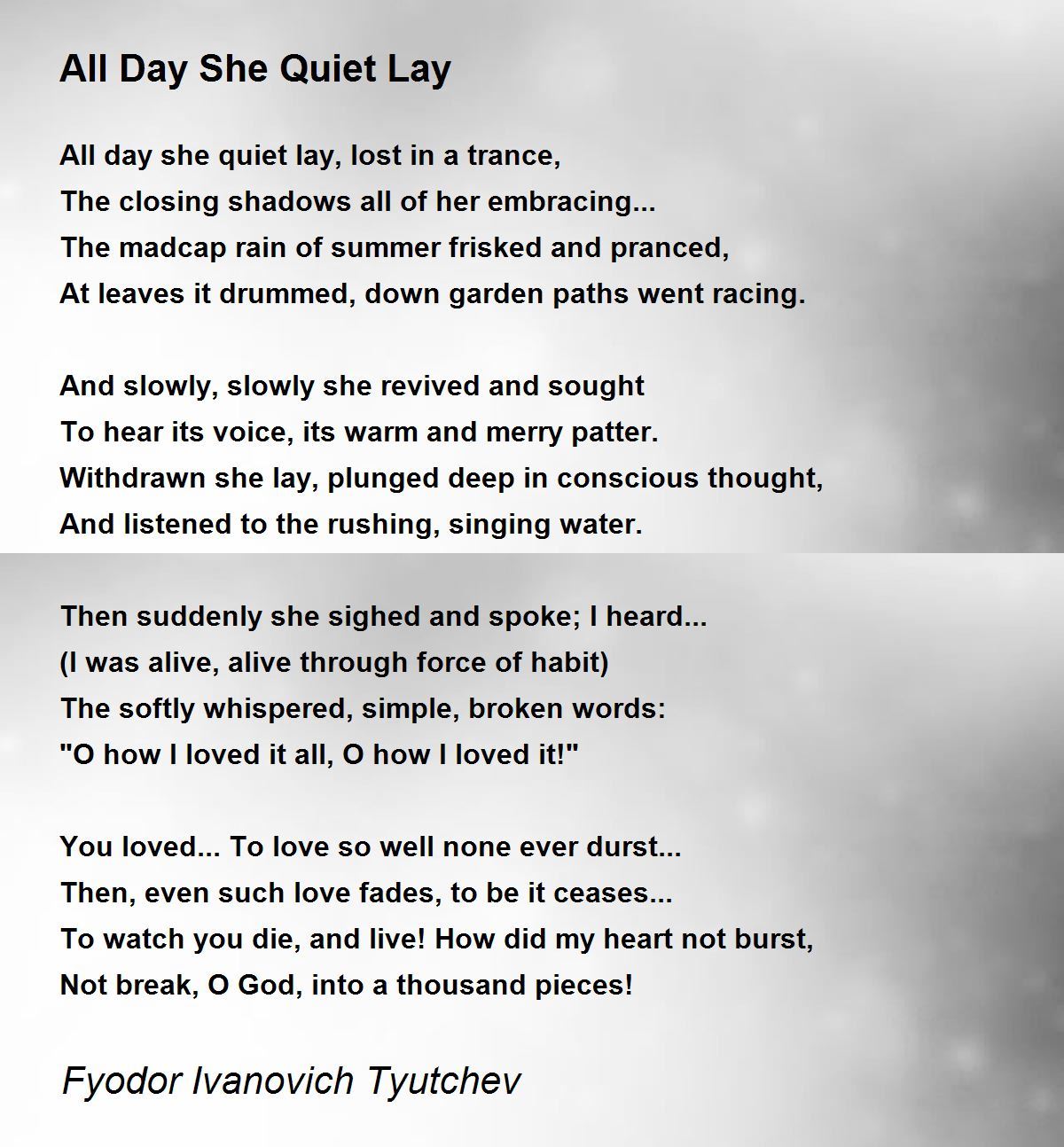 All Day She Quiet Lay

All day she quiet lay, lost in a trance,
The closing shadows all of her embracing...
The madcap rain of summer frisked and pranced,
At leaves it drummed, down garden paths went racing.

And slowly, slowly she revived and sought
To hear its voice, its warm and merry patter.
Withdrawn she lay, plunged deep in conscious thought,
And listened to the rushing, singing water.

Then suddenly she sighed and spoke; I heard...
(I was alive, alive through force of habit)
The softly whispered, simple, broken words:
"O how I loved it all, O how I loved it!"

You loved... To love so well none ever durst...
Then, even such love fades, to be it ceases...
To watch you die, and live! How did my heart not burst,
Not break, O God, into a thousand pieces!

Fyodor Ivanovich Tyutchev